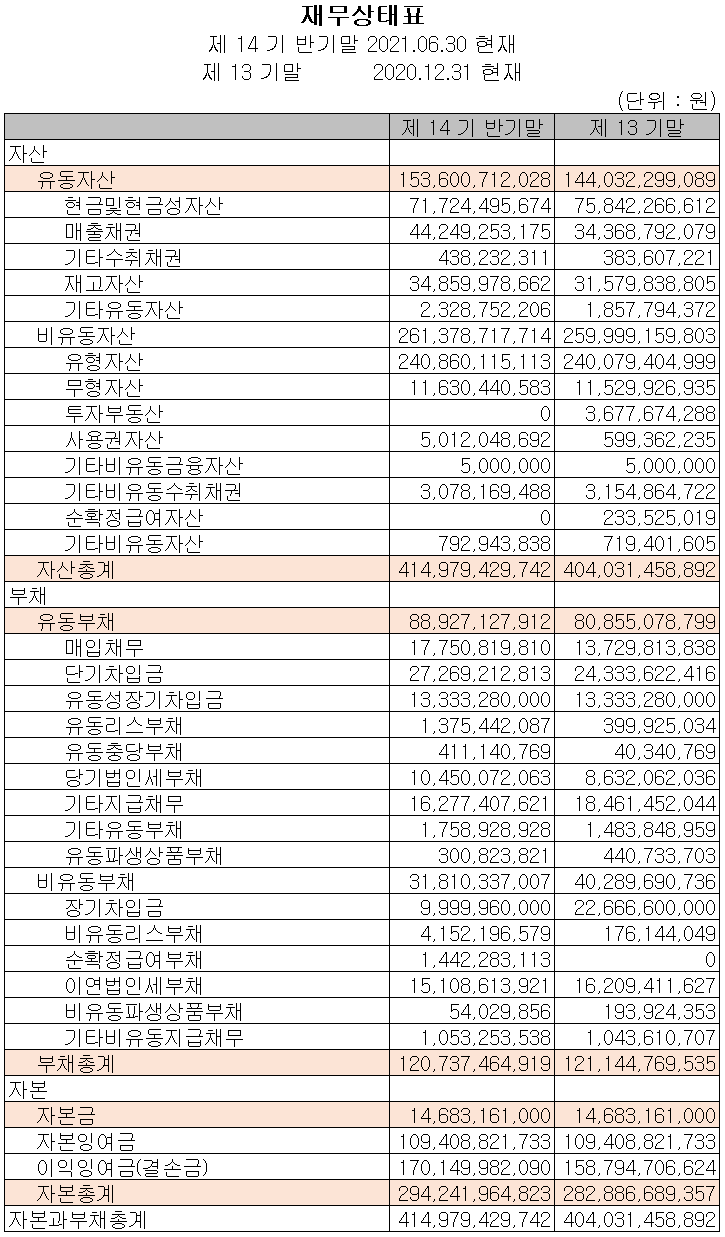 재무상태표
제 14 기 반기말 2021.06.30 현재
제 13 기말 2020.12.31 현재
(단위 : 원)

| | 제 14 기 반기말 | 제 13 기말 |
|---|---|---|
| 자산 | | |
| 유동자산 | 153,600,712,028 | 144,032,299,089 |
| 현금및현금성자산 | 71,724,495,674 | 75,842,266,612 |
| 매출채권 | 44,249,253,175 | 34,368,792,079 |
| 기타수취채권 | 438,232,311 | 383,607,221 |
| 재고자산 | 34,859,978,662 | 31,579,838,805 |
| 기타유동자산 | 2,328,752,206 | 1,857,794,372 |
| 비유동자산 | 261,378,717,714 | 259,999,159,803 |
| 유형자산 | 240,860,115,113 | 240,079,404,999 |
| 무형자산 | 11,630,440,583 | 11,529,926,935 |
| 투자부동산 | 0 | 3,677,674,288 |
| 사용권자산 | 5,012,048,692 | 599,362,235 |
| 기타비유동금융자산 | 5,000,000 | 5,000,000 |
| 기타비유동수취채권 | 3,078,169,488 | 3,154,864,722 |
| 순확정급여자산 | 0 | 233,525,019 |
| 기타비유동자산 | 792,943,838 | 719,401,605 |
| 자산총계 | 414,979,429,742 | 404,031,458,892 |
| 부채 | | |
| 유동부채 | 88,927,127,912 | 80,855,078,799 |
| 매입채무 | 17,750,819,810 | 13,729,813,838 |
| 단기차입금 | 27,269,212,813 | 24,333,622,416 |
| 유동성장기차입금 | 13,333,280,000 | 13,333,280,000 |
| 유동리스부채 | 1,375,442,087 | 399,925,034 |
| 유동충당부채 | 411,140,769 | 40,340,769 |
| 당기법인세부채 | 10,450,072,063 | 8,632,062,036 |
| 기타지급채무 | 16,277,407,621 | 18,461,452,044 |
| 기타유동부채 | 1,758,928,928 | 1,483,848,959 |
| 유동파생상품부채 | 300,823,821 | 440,733,703 |
| 비유동부채 | 31,810,337,007 | 40,289,690,736 |
| 장기차입금 | 9,999,960,000 | 22,666,600,000 |
| 비유동리스부채 | 4,152,196,579 | 176,144,049 |
| 순확정급여부채 | 1,442,283,113 | 0 |
| 이연법인세부채 | 15,108,613,921 | 16,209,411,627 |
| 비유동파생상품부채 | 54,029,856 | 193,924,353 |
| 기타비유동지급채무 | 1,053,253,538 | 1,043,610,707 |
| 부채총계 | 120,737,464,919 | 121,144,769,535 |
| 자본 | | |
| 자본금 | 14,683,161,000 | 14,683,161,000 |
| 자본잉여금 | 109,408,821,733 | 109,408,821,733 |
| 이익잉여금(결손금) | 170,149,982,090 | 158,794,706,624 |
| 자본총계 | 294,241,964,823 | 282,886,689,357 |
| 자본과부채총계 | 414,979,429,742 | 404,031,458,892 |